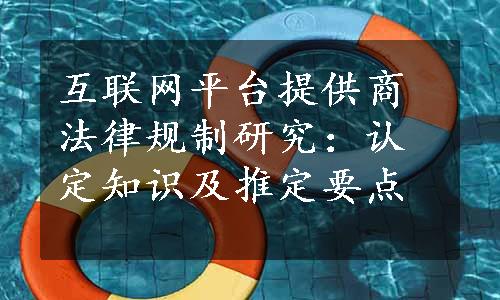 互联网平台提供商法律规制研究：认定知识及推定要点